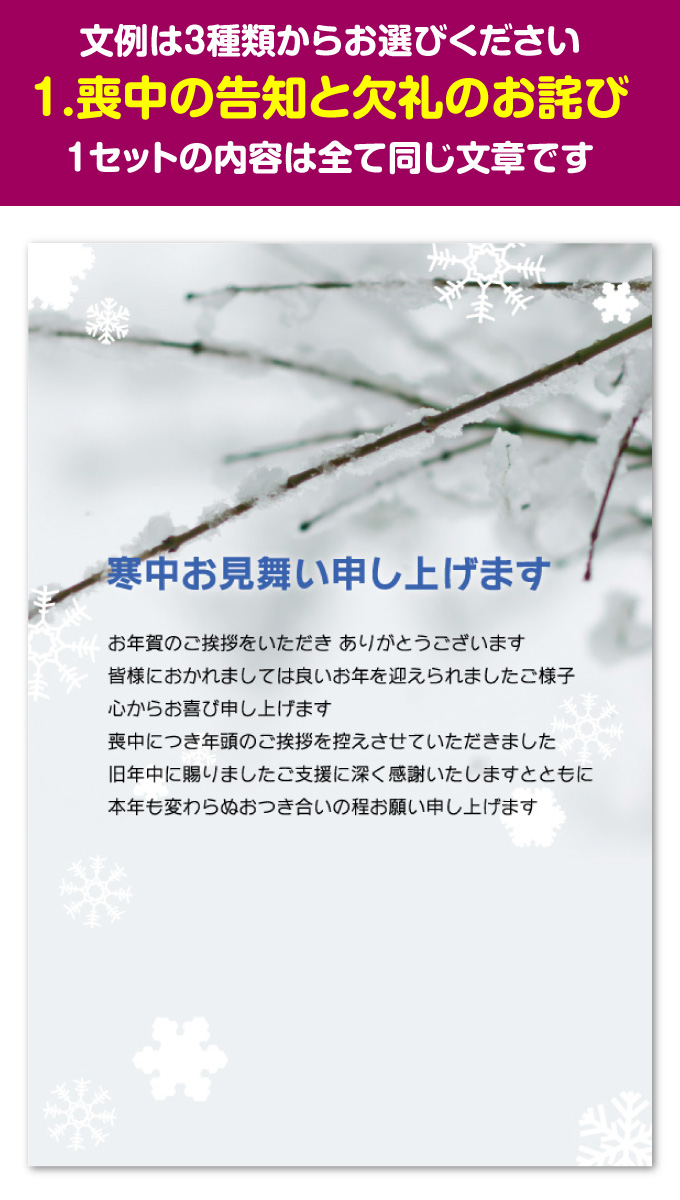 文例は3種類からお選びください
1.喪中の告知と欠礼のお詫び
1セットの内容は全て同じ文章です

寒中お見舞い申し上げます

お年賀のご挨拶をいただき ありがとうございます
皆様におかれましては良いお年を迎えられましたご様子
心からお喜び申し上げます
喪中につき年頭のご挨拶を控えさせていただきました
旧年中に賜りましたご支援に深く感謝いたしますとともに
本年も変わらぬおつき合いの程お願い申し上げます